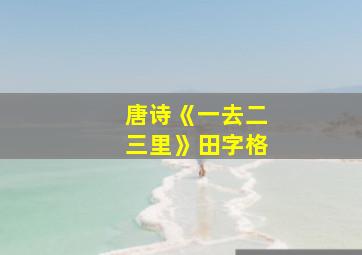 唐诗《一去二三里》田字格